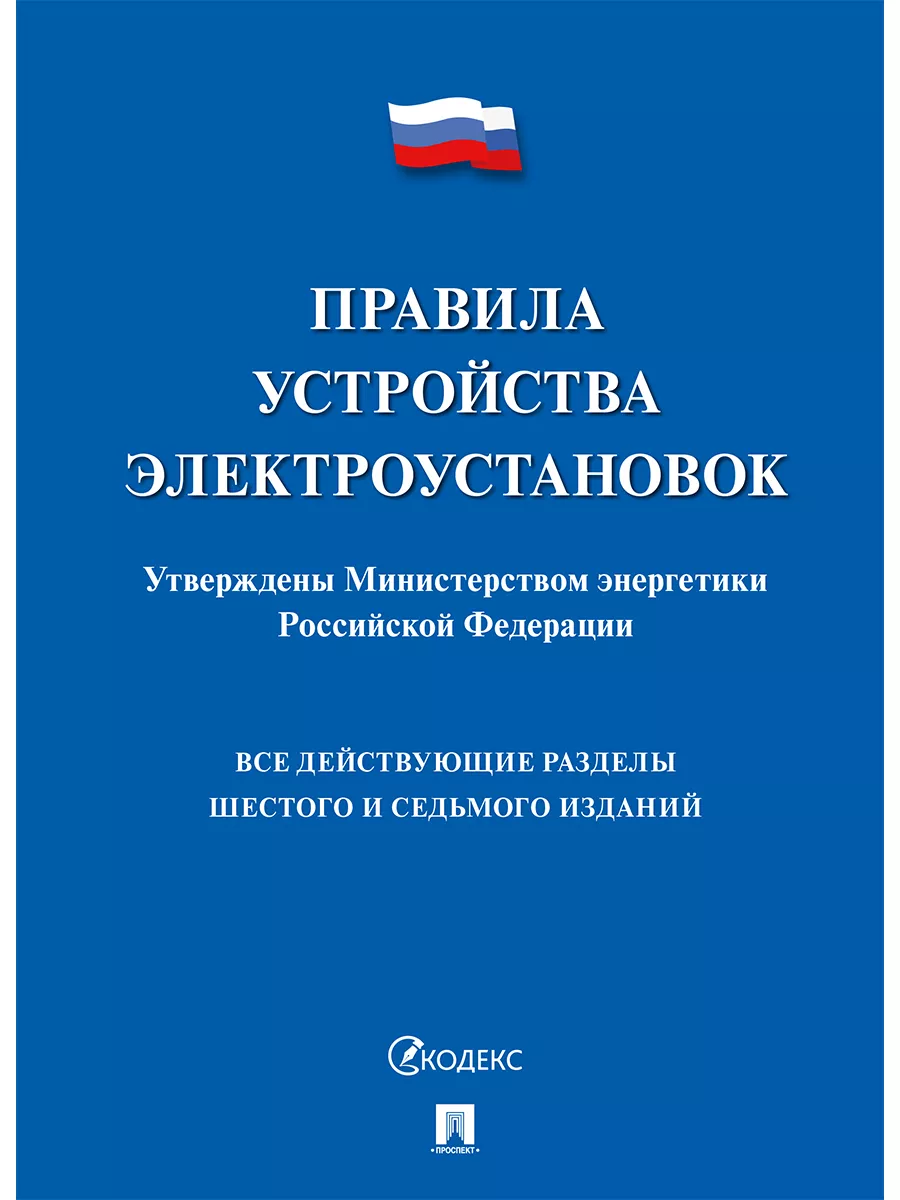 ПРАВИЛА
УСТРОЙСТВА
ЭЛЕКТРОУСТАНОВОК

Утверждены Министерством энергетики Российской Федерации

ВСЕ ДЕЙСТВУЮЩИЕ РАЗДЕЛЫ
ШЕСТОГО И СЕДЬМОГО ИЗДАНИЙ

КОДЕКС

ПРОСПЕКТ